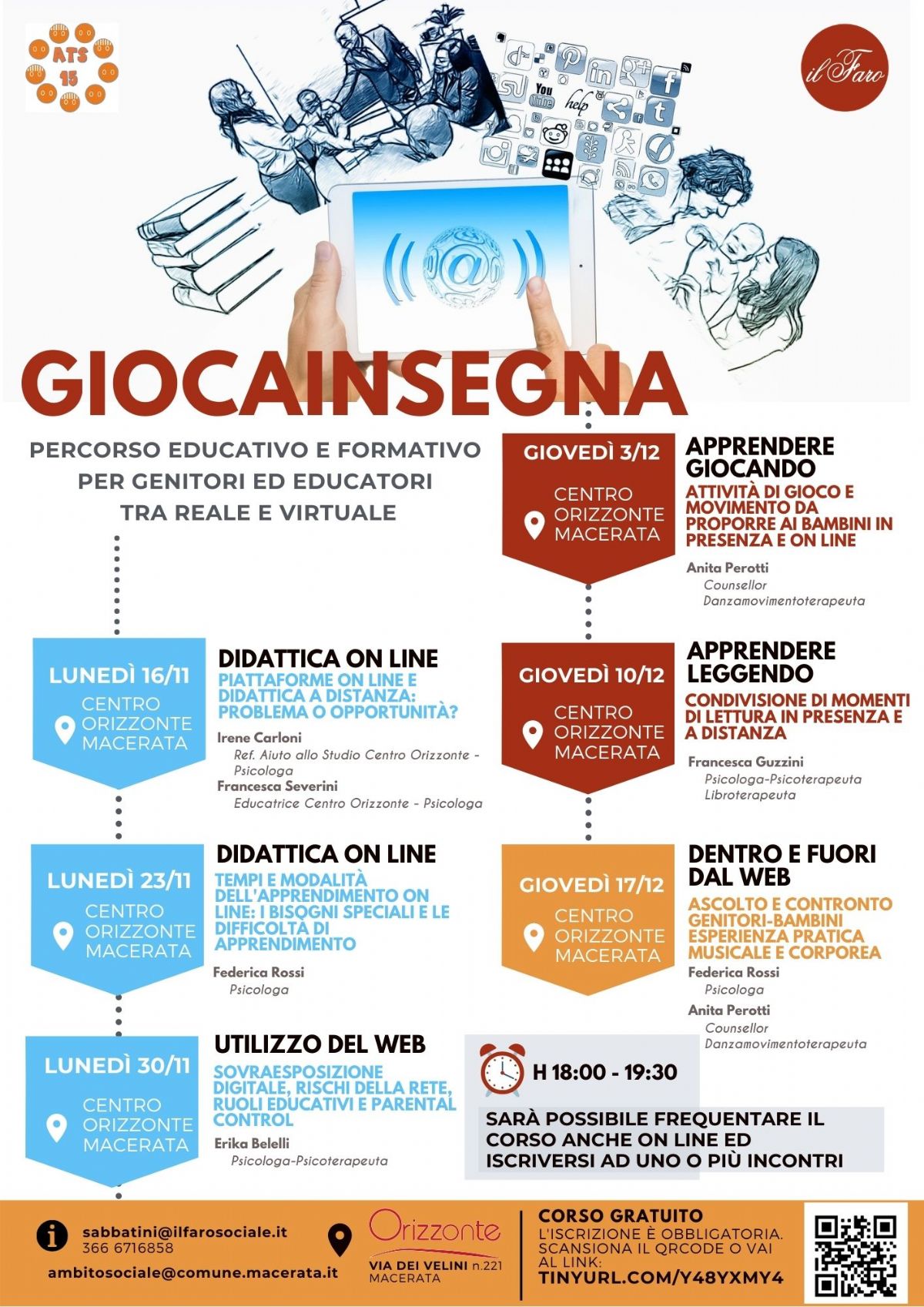 ATS 15

il Faro

GIOCAINSEGNA

PERCORSO EDUCATIVO E FORMATIVO PER GENITORI ED EDUCATORI TRA REALE E VIRTUALE

LUNEDÌ 16/11
CENTRO ORIZZONTE MACERATA

DIDATTICA ON LINE
PIATTAFORME ON LINE E DIDATTICA A DISTANZA: PROBLEMA O OPPORTUNITÀ?
Irene Carloni
Ref. Aiuto allo Studio Centro Orizzonte - Psicologa
Francesca Severini
Educatrice Centro Orizzonte - Psicologa

LUNEDÌ 23/11
CENTRO ORIZZONTE MACERATA

DIDATTICA ON LINE
TEMPI E MODALITÀ DELL'APPRENDIMENTO ON LINE: I BISOGNI SPECIALI E LE DIFFICOLTÀ DI APPRENDIMENTO
Federica Rossi
Psicologa

LUNEDÌ 30/11
CENTRO ORIZZONTE MACERATA

UTILIZZO DEL WEB
SOVRAESPOSIZIONE DIGITALE, RISCHI DELLA RETE, RUOLI EDUCATIVI E PARENTAL CONTROL
Erika Belelli
Psicologa-Psicoterapeuta

GIOVEDÌ 3/12
CENTRO ORIZZONTE MACERATA

APPRENDERE GIOCANDO
ATTIVITÀ DI GIOCO E MOVIMENTO DA PROPORRE AI BAMBINI IN PRESENZA E ON LINE
Anita Perotti
Counsellor
Danzamovimentoterapeuta

GIOVEDÌ 10/12
CENTRO ORIZZONTE MACERATA

APPRENDERE LEGGENDO
CONDIVISIONE DI MOMENTI DI LETTURA IN PRESENZA E A DISTANZA
Francesca Guzzini
Psicologa-Psicoterapeuta
Libroterapeuta

GIOVEDÌ 17/12
CENTRO ORIZZONTE MACERATA

DENTRO E FUORI DAL WEB
ASCOLTO E CONTRONTO GENITORI-BAMBINI ESPERIENZA PRATICA MUSICALE E CORPOREA
Federica Rossi
Psicologa
Anita Perotti
Counsellor
Danzamovimentoterapeuta

H 18:00 - 19:30

SARÀ POSSIBILE FREQUENTARE IL CORSO ANCHE ON LINE ED ISCRIVERSI AD UNO O PIÙ INCONTRI

sabbatini@ilfarosociale.it
366 6716858
ambitosociale@comune.macerata.it

Orizzonte
VIA DEI VELINI n.221
MACERATA

CORSO GRATUITO
L'ISCRIZIONE È OBBLIGATORIA. SCANSIONA IL QRCODE O VAI AL LINK:
TINYURL.COM/Y48YXMY4